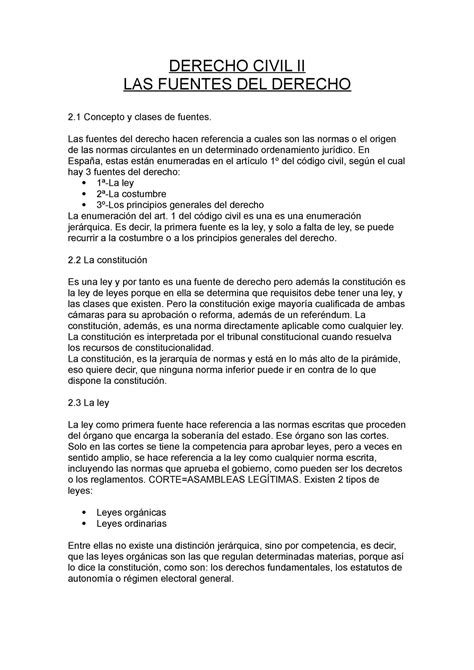 DERECHO CIVIL II
LAS FUENTES DEL DERECHO

2.1 Concepto y clases de fuentes.

Las fuentes del derecho hacen referencia a cuales son las normas o el origen de las normas circulantes en un determinado ordenamiento jurídico. En España, estas están enumeradas en el artículo 1º del código civil, según el cual hay 3 fuentes del derecho:
• 1ª-La ley
• 2ª-La costumbre
• 3º-Los principios generales del derecho
La enumeración del art. 1 del código civil es una es una enumeración jerárquica. Es decir, la primera fuente es la ley, y solo a falta de ley, se puede recurrir a la costumbre o a los principios generales del derecho.

2.2 La constitución

Es una ley y por tanto es una fuente de derecho pero además la constitución es la ley de leyes porque en ella se determina que requisitos debe tener una ley, y las clases que existen. Pero la constitución exige mayoría cualificada de ambas cámaras para su aprobación o reforma, además de un referéndum. La constitución, además, es una norma directamente aplicable como cualquier ley. La constitución es interpretada por el tribunal constitucional cuando resuelva los recursos de constitucionalidad.
La constitución, es la jerarquía de normas y está en lo más alto de la pirámide, eso quiere decir, que ninguna norma inferior puede ir en contra de lo que dispone la constitución.

2.3 La ley

La ley como primera fuente hace referencia a las normas escritas que proceden del órgano que encarga la soberanía del estado. Ese órgano son las cortes. Solo en las cortes se tiene la competencia para aprobar leyes, pero a veces en sentido amplio, se hace referencia a la ley como cualquier norma escrita, incluyendo las normas que aprueba el gobierno, como pueden ser los decretos o los reglamentos. CORTE=ASAMBLEAS LEGÍTIMAS. Existen 2 tipos de leyes:

• Leyes orgánicas
• Leyes ordinarias

Entre ellas no existe una distinción jerárquica, sino por competencia, es decir, que las leyes orgánicas son las que regulan determinadas materias, porque así lo dice la constitución, como son: los derechos fundamentales, los estatutos de autonomía o régimen electoral general.